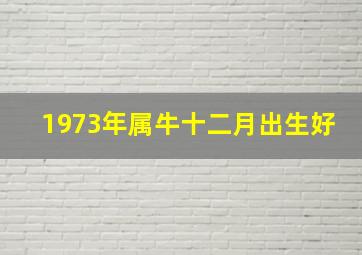 1973年属牛十二月出生好